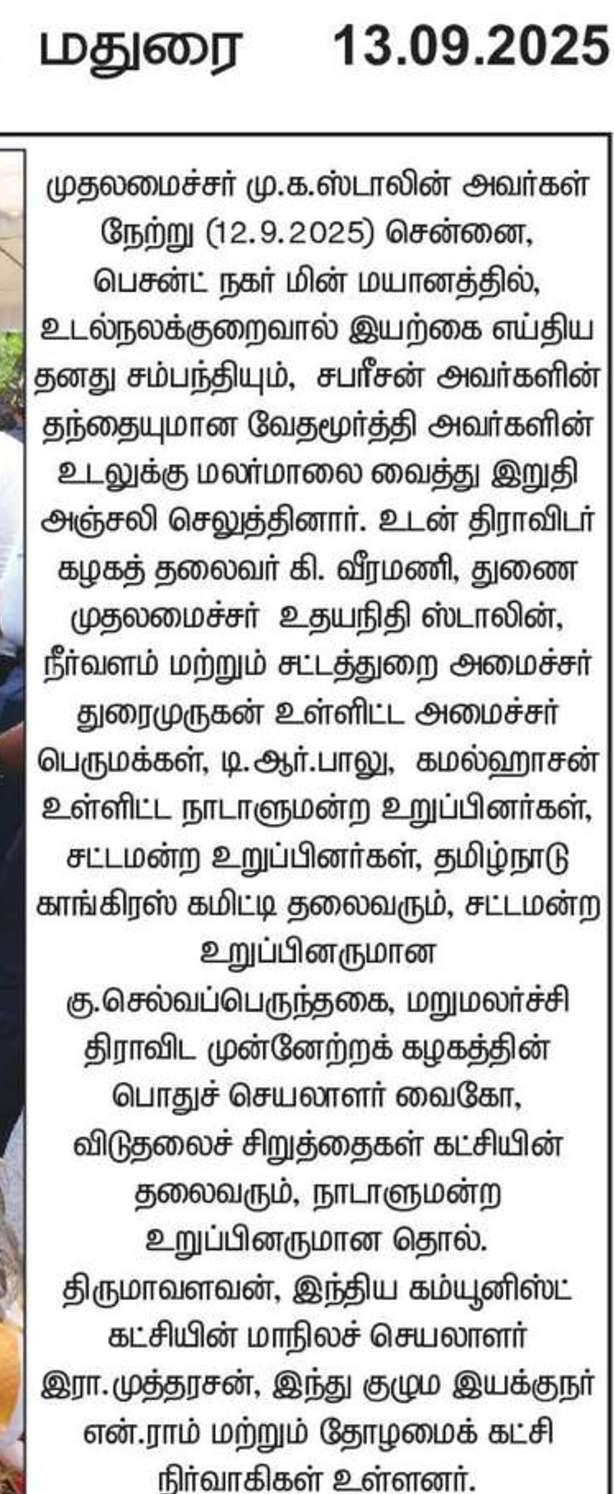 மதுரை 13.09.2025

முதலமைச்சர் மு.க.ஸ்டாலின் அவர்கள் நேற்று (12.9.2025) சென்னை, பெசன்ட் நகர் மின் மயானத்தில், உடல்நலக்குறைவால் இயற்கை எய்திய தனது சம்பந்தியும், சபரீசன் அவர்களின் தந்தையுமான வேதமூர்த்தி அவர்களின் உடலுக்கு மலர்மாலை வைத்து இறுதி அஞ்சலி செலுத்தினார். உடன் திராவிடர் கழகத் தலைவர் கி. வீரமணி, துணை முதலமைச்சர் உதயநிதி ஸ்டாலின், நீர்வளம் மற்றும் சட்டத்துறை அமைச்சர் துரைமுருகன் உள்ளிட்ட அமைச்சர் பெருமக்கள், டி.ஆர்.பாலு, கமல்ஹாசன் உள்ளிட்ட நாடாளுமன்ற உறுப்பினர்கள், சட்டமன்ற உறுப்பினர்கள், தமிழ்நாடு காங்கிரஸ் கமிட்டி தலைவரும், சட்டமன்ற உறுப்பினருமான கு.செல்வப்பெருந்தகை, மறுமலர்ச்சி திராவிட முன்னேற்றக் கழகத்தின் பொதுச் செயலாளர் வைகோ, விடுதலைச் சிறுத்தைகள் கட்சியின் தலைவரும், நாடாளுமன்ற உறுப்பினருமான தொல். திருமாவளவன், இந்திய கம்யூனிஸ்ட் கட்சியின் மாநிலச் செயலாளர் இரா.முத்தரசன், இந்து குழும இயக்குநர் என்.ராம் மற்றும் தோழமைக் கட்சி நிர்வாகிகள் உள்ளனர்.